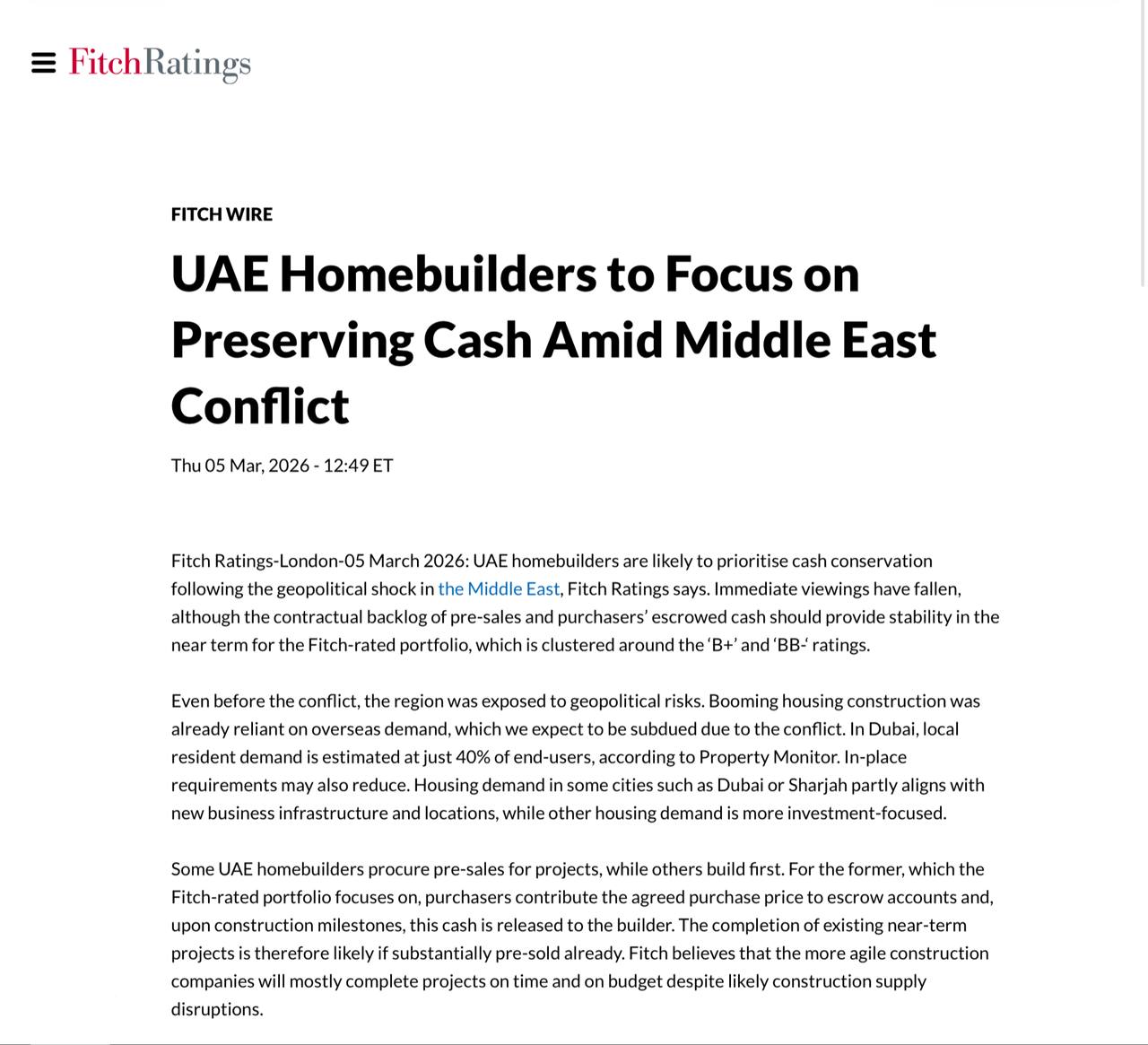 FitchRatings

FITCH WIRE

UAE Homebuilders to Focus on Preserving Cash Amid Middle East Conflict

Thu 05 Mar, 2026 - 12:49 ET

Fitch Ratings-London-05 March 2026: UAE homebuilders are likely to prioritise cash conservation following the geopolitical shock in the Middle East, Fitch Ratings says. Immediate viewings have fallen, although the contractual backlog of pre-sales and purchasers' escrowed cash should provide stability in the near term for the Fitch-rated portfolio, which is clustered around the 'B+' and 'BB-' ratings.

Even before the conflict, the region was exposed to geopolitical risks. Booming housing construction was already reliant on overseas demand, which we expect to be subdued due to the conflict. In Dubai, local resident demand is estimated at just 40% of end-users, according to Property Monitor. In-place requirements may also reduce. Housing demand in some cities such as Dubai or Sharjah partly aligns with new business infrastructure and locations, while other housing demand is more investment-focused.

Some UAE homebuilders procure pre-sales for projects, while others build first. For the former, which the Fitch-rated portfolio focuses on, purchasers contribute the agreed purchase price to escrow accounts and, upon construction milestones, this cash is released to the builder. The completion of existing near-term projects is therefore likely if substantially pre-sold already. Fitch believes that the more agile construction companies will mostly complete projects on time and on budget despite likely construction supply disruptions.